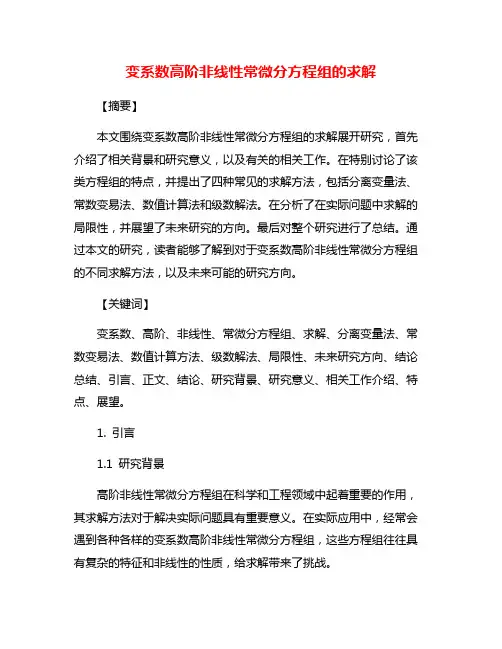 变系数高阶非线性常微分方程组的求解

【摘要】

本文围绕变系数高阶非线性常微分方程组的求解展开研究，首先介绍了相关背景和研究意义，以及有关的相关工作。在特别讨论了该类方程组的特点，并提出了四种常见的求解方法，包括分离变量法、常数变易法、数值计算法和级数解法。在分析了在实际问题中求解的局限性，并展望了未来研究的方向。最后对整个研究进行了总结。通过本文的研究，读者能够了解到对于变系数高阶非线性常微分方程组的不同求解方法，以及未来可能的研究方向。

【关键词】

变系数、高阶、非线性、常微分方程组、求解、分离变量法、常数变易法、数值计算方法、级数解法、局限性、未来研究方向、结论总结、引言、正文、结论、研究背景、研究意义、相关工作介绍、特点、展望。

1. 引言

1.1 研究背景

高阶非线性常微分方程组在科学和工程领域中起着重要的作用，其求解方法对于解决实际问题具有重要意义。在实际应用中，经常会遇到各种各样的变系数高阶非线性常微分方程组，这些方程组往往具有复杂的特征和非线性的性质，给求解带来了挑战。